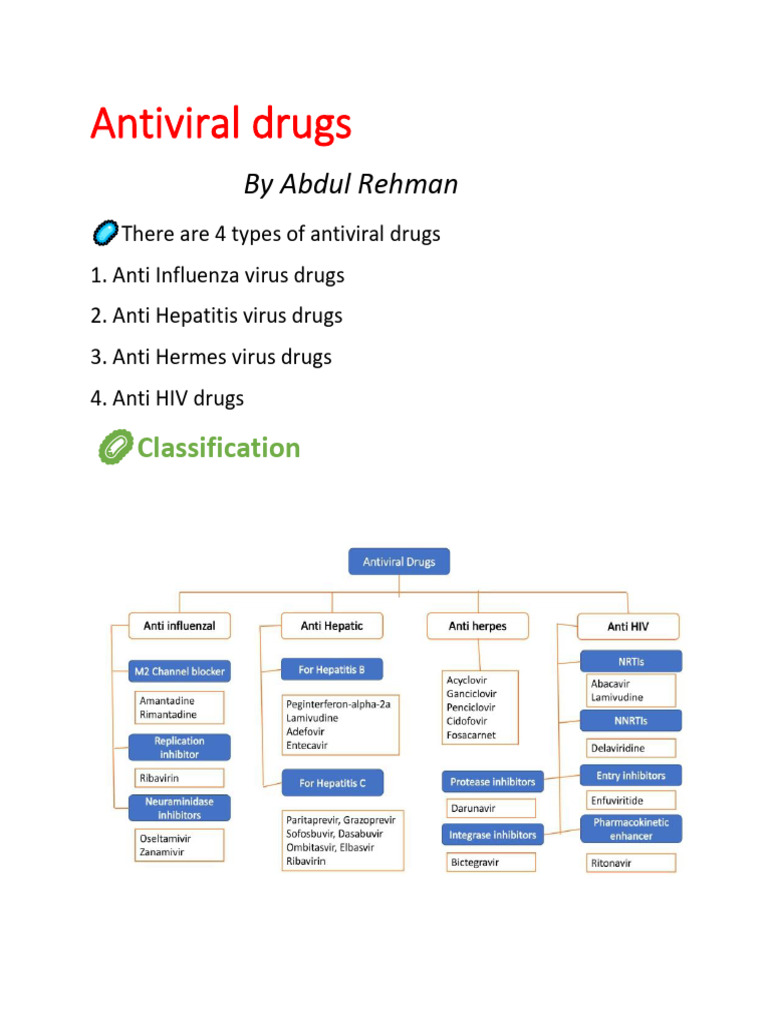 Antiviral drugs

By Abdul Rehman

There are 4 types of antiviral drugs

1. Anti Influenza virus drugs

2. Anti Hepatitis virus drugs

3. Anti Hermes virus drugs

4. Anti HIV drugs

Classification

Antiviral Drugs

Anti influenzal

M2 Channel blocker

Amantadine
Rimantadine

Replication inhibitor

Ribavirin

Neuraminidase inhibitors

Oseltamivir
Zanamivir

Anti Hepatic

For Hepatitis B

Peginterferon-alpha-2a
Lamivudine
Adefovir
Entecavir

For Hepatitis C

Paritaprevir, Grazoprevir
Sofosbuvir, Dasabuvir
Ombitasvir, Elbasvir
Ribavirin

Anti herpes

Acyclovir
Ganciclovir
Penciclovir
Cidofovir
Fosacarnet

Protease inhibitors

Darunavir

Integrase inhibitors

Bictegravir

Anti HIV

NRTIs

Abacavir
Lamivudine

NNRTIs

Delaviridine

Entry inhibitors

Enfuviritide

Pharmacokinetic enhancer

Ritonavir